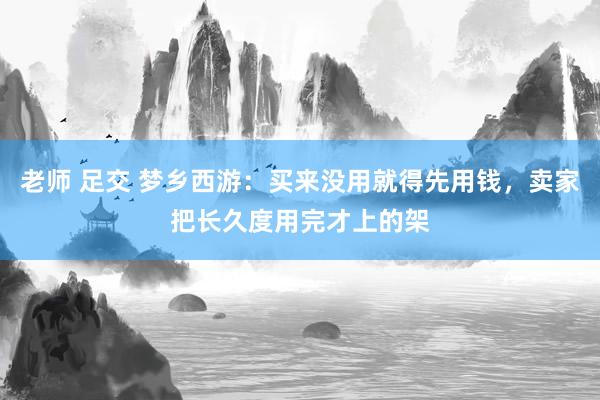 老师 足交 梦乡西游：买来没用就得先用钱，卖家把长久度用完才上的架